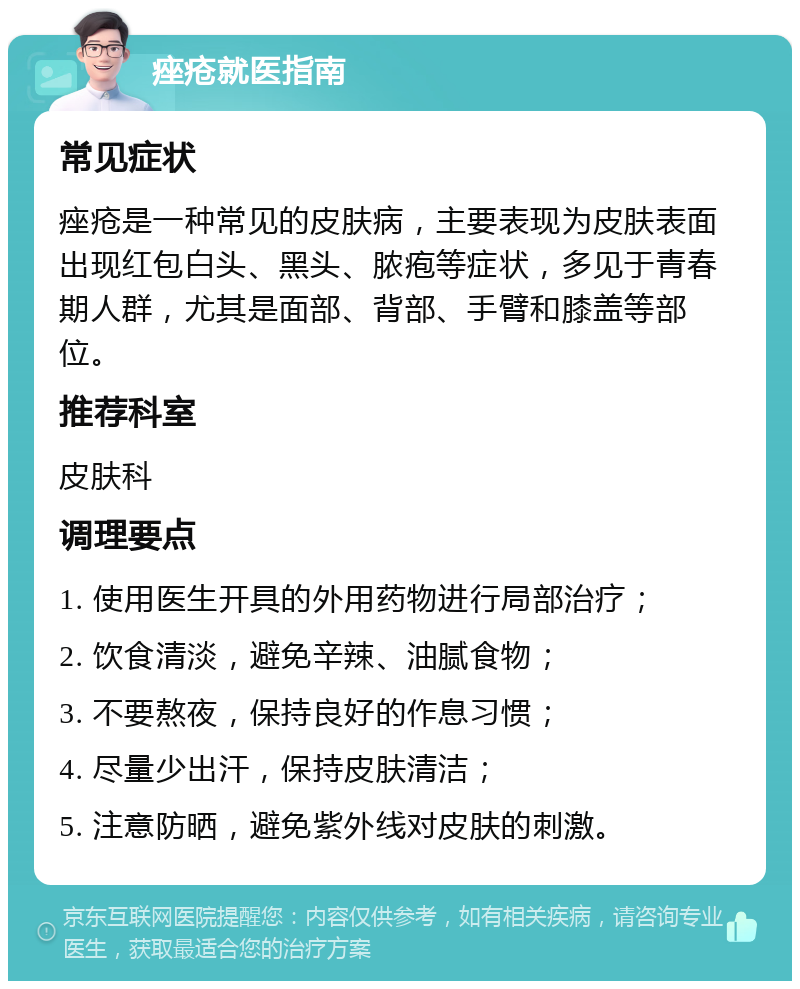 痤疮就医指南

常见症状

痤疮是一种常见的皮肤病，主要表现为皮肤表面出现红包白头、黑头、脓疱等症状，多见于青春期人群，尤其是面部、背部、手臂和膝盖等部位。

推荐科室

皮肤科

调理要点

1. 使用医生开具的外用药物进行局部治疗；

2. 饮食清淡，避免辛辣、油腻食物；

3. 不要熬夜，保持良好的作息习惯；

4. 尽量少出汗，保持皮肤清洁；

5. 注意防晒，避免紫外线对皮肤的刺激。

京东互联网医院提醒您：内容仅供参考，如有相关疾病，请咨询专业医生，获取最适合您的治疗方案